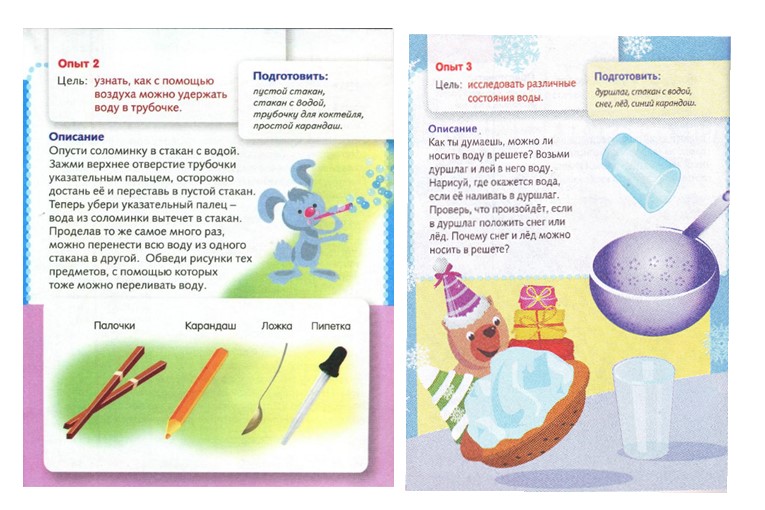 Опыт 2
Цель: узнать, как с помощью воздуха можно удержать воду в трубочке.

Подготовить:
пустой стакан, стакан с водой, трубочку для коктейля, простой карандаш.

Описание
Опусти соломинку в стакан с водой. Зажми верхнее отверстие трубочки указательным пальцем, осторожно достань её и переставь в пустой стакан. Теперь убери указательный палец – вода из соломинки вытечет в стакан. Проделав то же самое много раз, можно перенести всю воду из одного стакана в другой. Обведи рисунки тех предметов, с помощью которых тоже можно переливать воду.

Палочки Карандаш Ложка Пипетка

Опыт 3
Цель: исследовать различные состояния воды.

Подготовить:
дуршлаг, стакан с водой, снег, лёд, синий карандаш.

Описание
Как ты думаешь, можно ли носить воду в решете? Возьми дуршлаг и лей в него воду. Нарисуй, где окажется вода, если её наливать в дуршлаг. Проверь, что произойдёт, если в дуршлаг положить снег или лёд. Почему снег и лёд можно носить в решете?